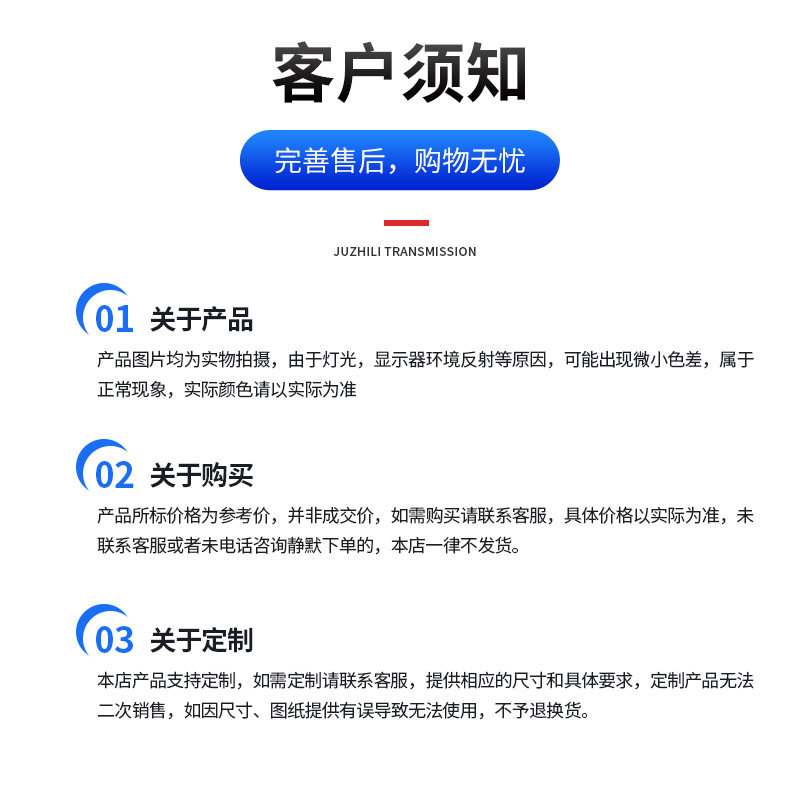 客户须知

完善售后，购物无忧

JUZHILI TRANSMISSION

01 关于产品

产品图片均为实物拍摄，由于灯光，显示器环境反射等原因，可能出现微小色差，属于正常现象，实际颜色请以实际为准

02 关于购买

产品所标价格为参考价，并非成交价，如需购买请联系客服，具体价格以实际为准，未联系客服或者未电话咨询静默下单的，本店一律不发货。

03 关于定制

本店产品支持定制，如需定制请联系客服，提供相应的尺寸和具体要求，定制产品无法二次销售，如因尺寸、图纸提供有误导致无法使用，不予退换货。